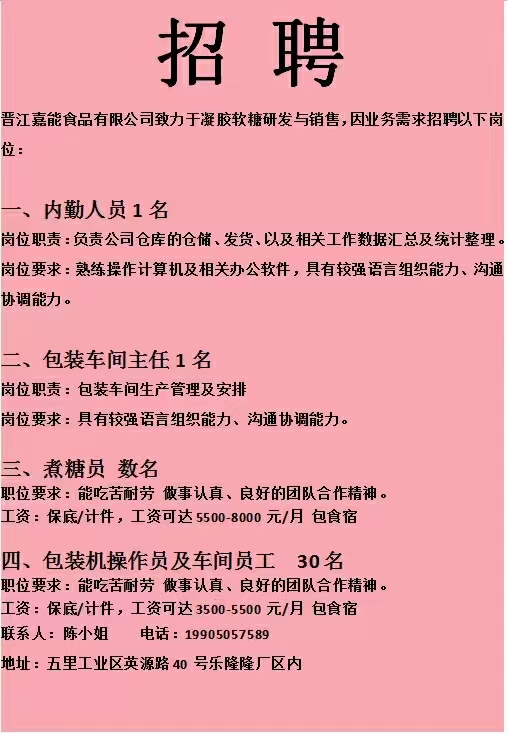 招 聘

晋江嘉能食品有限公司致力于凝胶软糖研发与销售，因业务需求招聘以下岗位：

一、内勤人员 1 名
岗位职责：负责公司仓库的仓储、发货、以及相关工作数据汇总及统计整理。
岗位要求：熟练操作计算机及相关办公软件，具有较强语言组织能力、沟通协调能力。

二、包装车间主任 1 名
岗位职责：包装车间生产管理及安排
岗位要求：具有较强语言组织能力、沟通协调能力。

三、煮糖员 数名
职位要求：能吃苦耐劳 做事认真、良好的团队合作精神。
工资：保底/计件，工资可达 5500-8000 元/月 包食宿

四、包装机操作员及车间员工 30 名
职位要求：能吃苦耐劳 做事认真、良好的团队合作精神。
工资：保底/计件，工资可达 3500-5500 元/月 包食宿
联系人：陈小姐 电话：19905057589
地址：五里工业区英源路 40 号乐隆隆厂区内